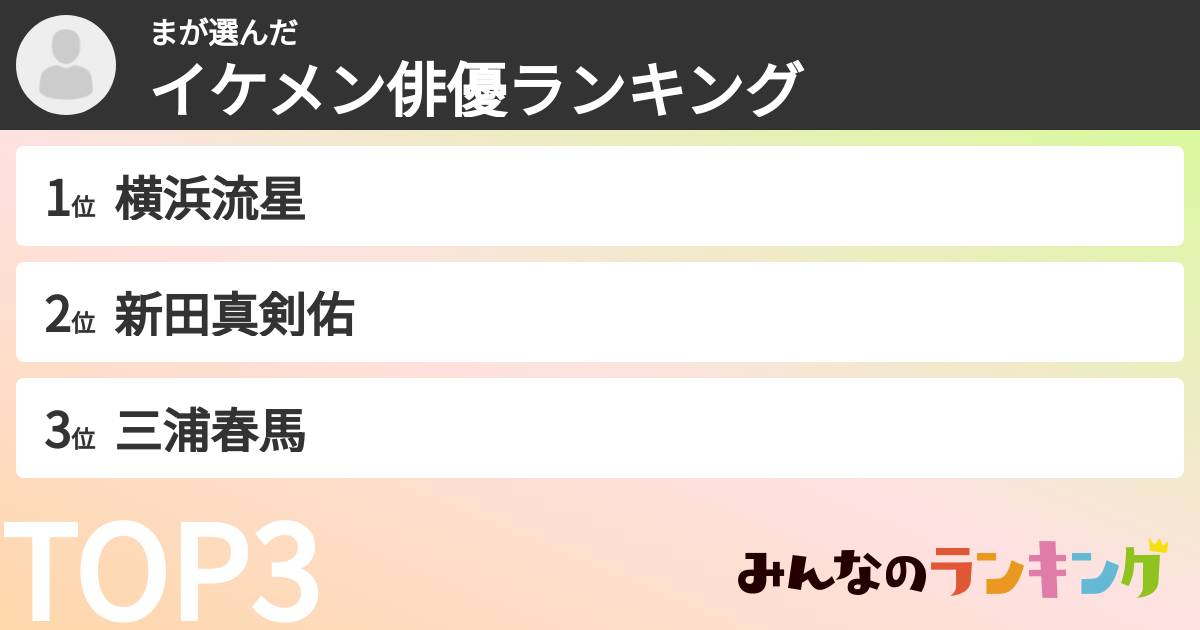 まが選んだ
イケメン俳優ランキング

1位 横浜流星

2位 新田真剣佑

3位 三浦春馬

TOP3

みんなのランキング